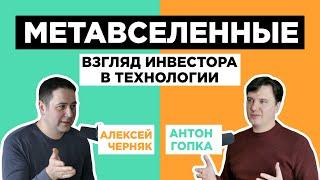 МЕТАВСЕЛЕННЫЕ

ВЗГЛЯД ИНВЕСТОРА В ТЕХНОЛОГИИ

АЛЕКСЕЙ ЧЕРНЯК

АНТОН ГОПКА